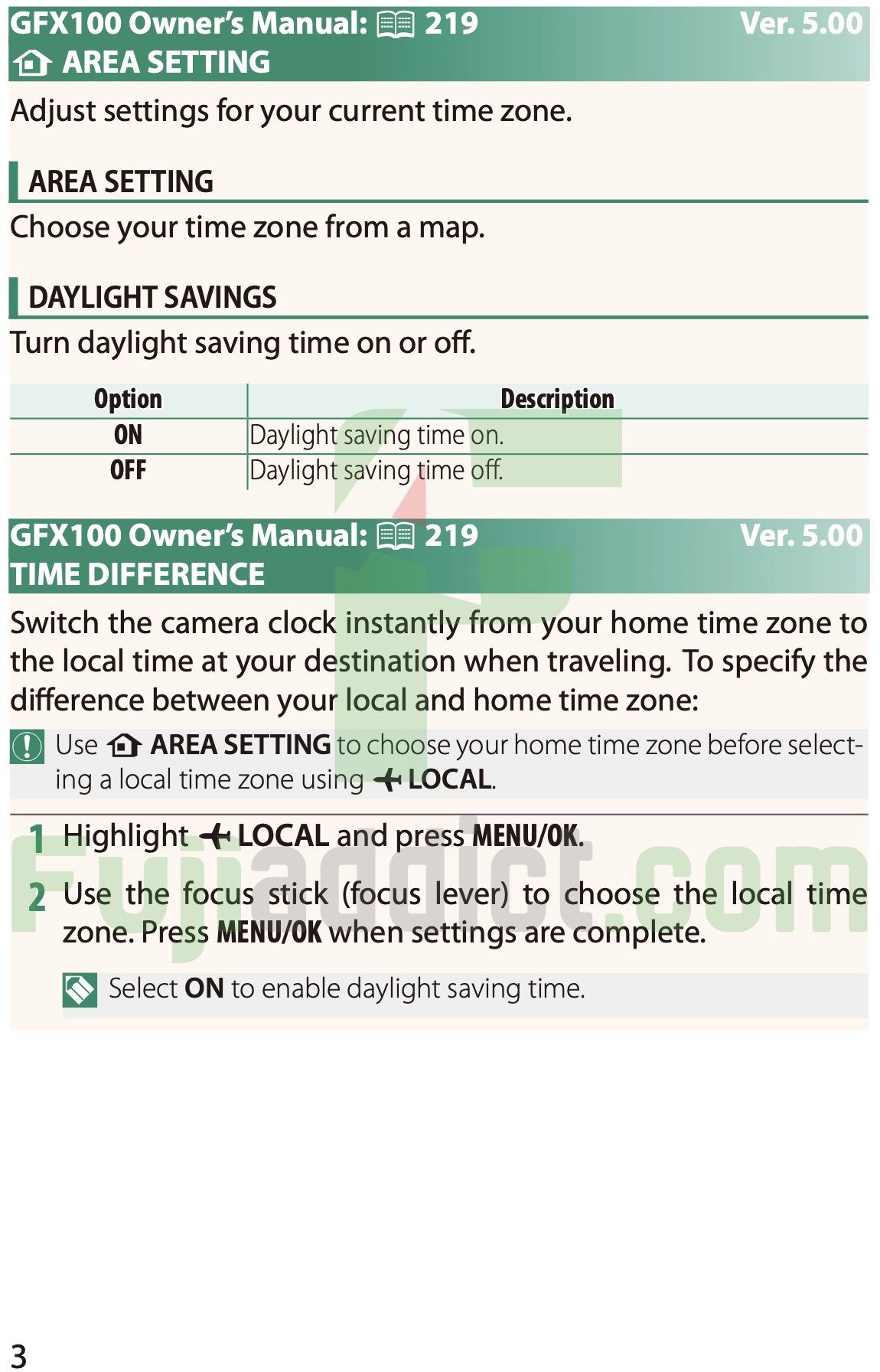 GFX100 Owner's Manual: 219 Ver. 5.00
AREA SETTING

Adjust settings for your current time zone.

AREA SETTING

Choose your time zone from a map.

DAYLIGHT SAVINGS

Turn daylight saving time on or off.

| Option | Description |
|---|---|
| ON | Daylight saving time on. |
| OFF | Daylight saving time off. |

GFX100 Owner's Manual: 219 Ver. 5.00
TIME DIFFERENCE

Switch the camera clock instantly from your home time zone to the local time at your destination when traveling. To specify the difference between your local and home time zone:

Use AREA SETTING to choose your home time zone before selecting a local time zone using LOCAL.

1 Highlight LOCAL and press MENU/OK.

2 Use the focus stick (focus lever) to choose the local time zone. Press MENU/OK when settings are complete.

Select ON to enable daylight saving time.

Fujiaddict.com

3